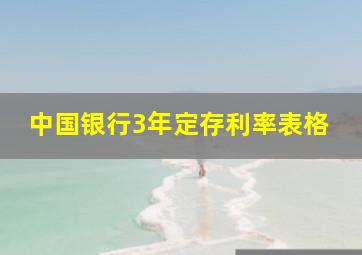 中国银行3年定存利率表格